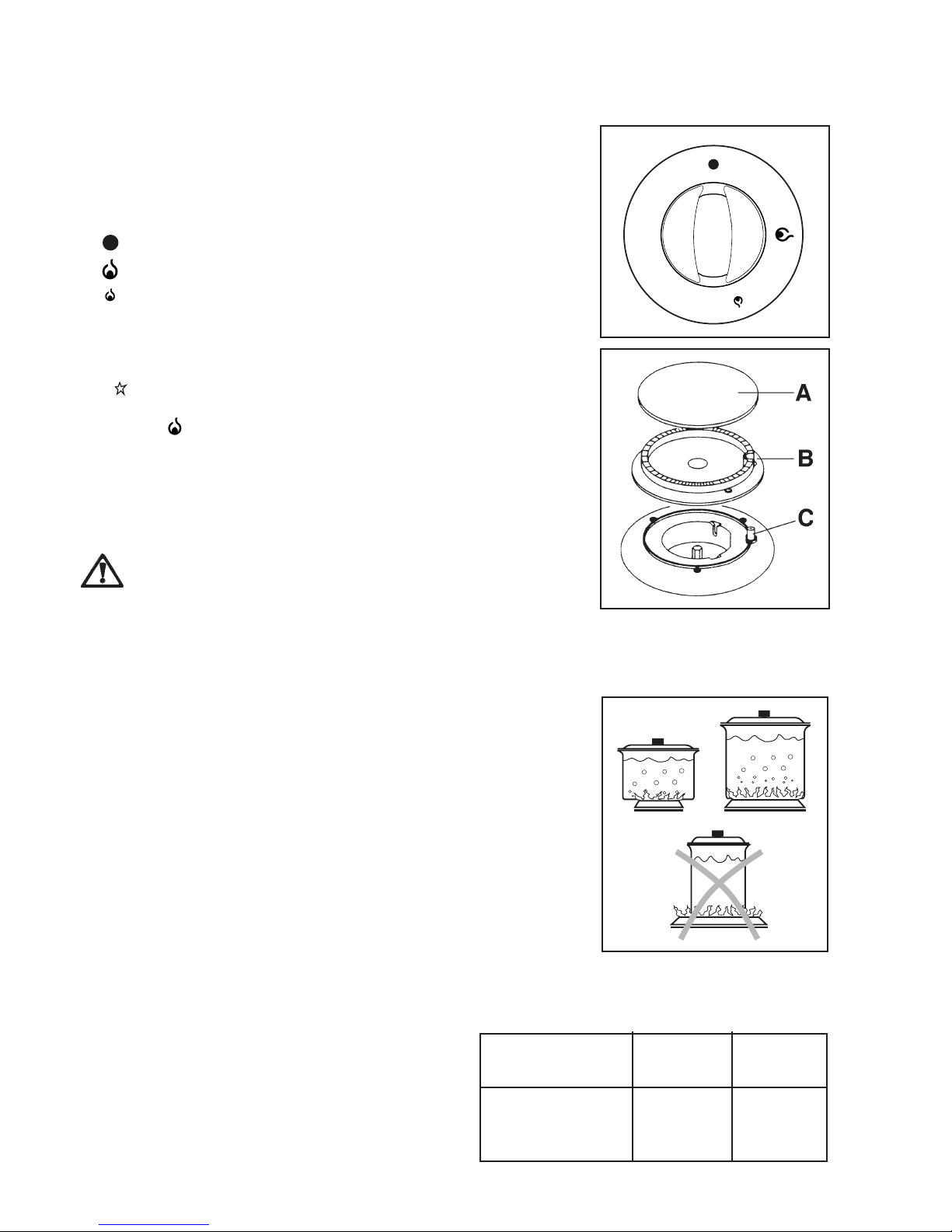 A

B

C